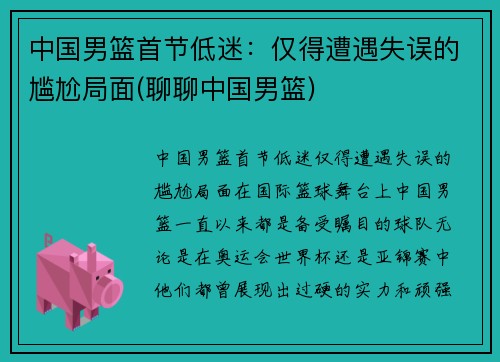 中国男篮首节低迷：仅得遭遇失误的尴尬局面(聊聊中国男篮)

中国男篮首节低迷仅得遭遇失误的尴尬局面在国际篮球舞台上中国男篮一直以来都是备受瞩目的球队无论是在奥运会世界杯还是亚锦赛中他们都曾展现出过硬的实力和顽强